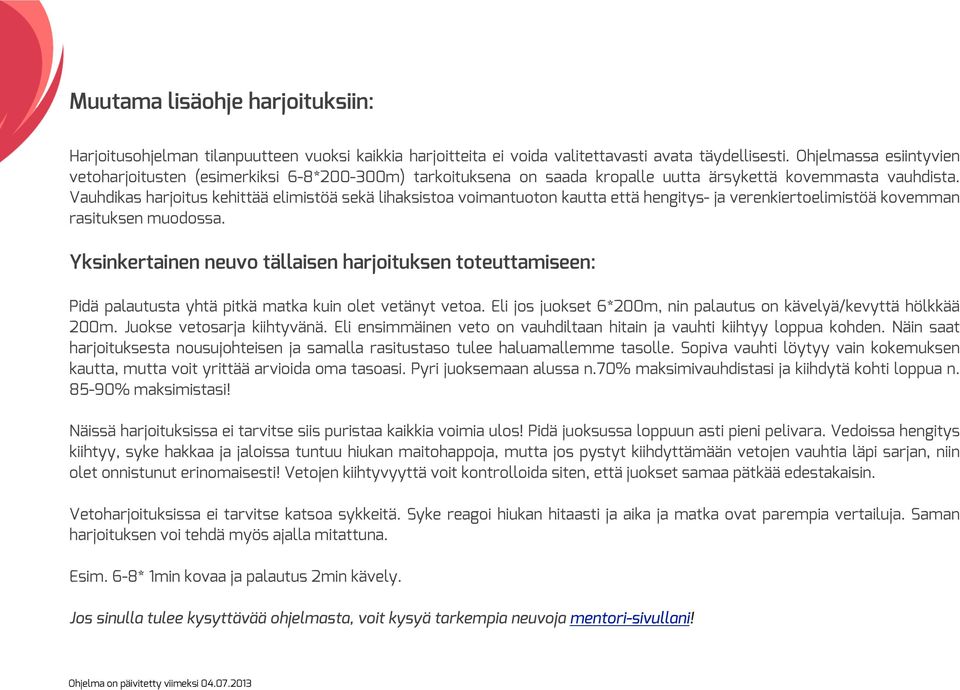 Muutama lisäohje harjoituksiin:

Harjoitusohjelman tilanpuutteen vuoksi kaikkia harjoitteita ei voida valitettavasti avata täydellisesti. Ohjelmassa esiintyvien vetoharjoitusten (esimerkiksi 6-8*200-300m) tarkoituksena on saada kropalle uutta ärsykettä kovemmasta vauhdista. Vauhdikas harjoitus kehittää elimistöä sekä lihaksistoa voimantuoton kautta että hengitys- ja verenkiertoelimistöä kovemman rasituksen muodossa.

Yksinkertainen neuvo tällaisen harjoituksen toteuttamiseen:

Pidä palautusta yhtä pitkä matka kuin olet vetänyt vetoa. Eli jos juokset 6*200m, nin palautus on kävelyä/kevyttä hölkkää 200m. Juokse vetosarja kiihtyvänä. Eli ensimmäinen veto on vauhdiltaan hitain ja vauhti kiihtyy loppua kohden. Näin saat harjoituksesta nousujohteisen ja samalla rasitustaso tulee haluamallemme tasolle. Sopiva vauhti löytyy vain kokemuksen kautta, mutta voit yrittää arvioida oma tasoasi. Pyri juoksemaan alussa n.70% maksimivauhdistasi ja kiihdytä kohti loppua n. 85-90% maksimistasi!

Näissä harjoituksissa ei tarvitse siis puristaa kaikkia voimia ulos! Pidä juoksussa loppuun asti pieni pelivara. Vedoissa hengitys kiihtyy, syke hakkaa ja jaloissa tuntuu hiukan maitohappoja, mutta jos pystyt kiihdyttämään vetojen vauhtia läpi sarjan, niin olet onnistunut erinomaisesti! Vetojen kiihtyvyyttä voit kontrolloida siten, että juokset samaa pätkää edestakaisin.

Vetoharjoituksissa ei tarvitse katsoa sykkeitä. Syke reagoi hiukan hitaasti ja aika ja matka ovat parempia vertailuja. Saman harjoituksen voi tehdä myös ajalla mitattuna.

Esim. 6-8* 1min kovaa ja palautus 2min kävely.

Jos sinulla tulee kysyttävää ohjelmasta, voit kysyä tarkempia neuvoja mentori-sivullani!

Ohjelma on päivitetty viimeksi 04.07.2013